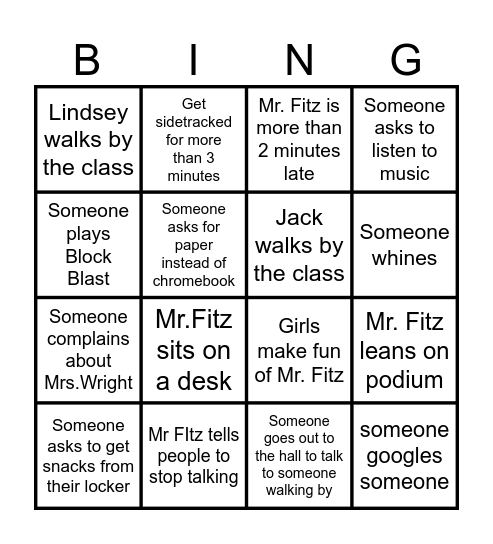 | B | I | N | G |
|---|---|---|---|
| Lindsey walks by the class | Get sidetracked for more than 3 minutes | Mr. Fitz is more than 2 minutes late | Someone asks to listen to music |
| Someone plays Block Blast | Someone asks for paper instead of chromebook | Jack walks by the class | Someone whines |
| Someone complains about Mrs.Wright | Mr.Fitz sits on a desk | Girls make fun of Mr. Fitz | Mr. Fitz leans on podium |
| Someone asks to get snacks from their locker | Mr FItz tells people to stop talking | Someone goes out to the hall to talk to someone walking by | someone googles someone |